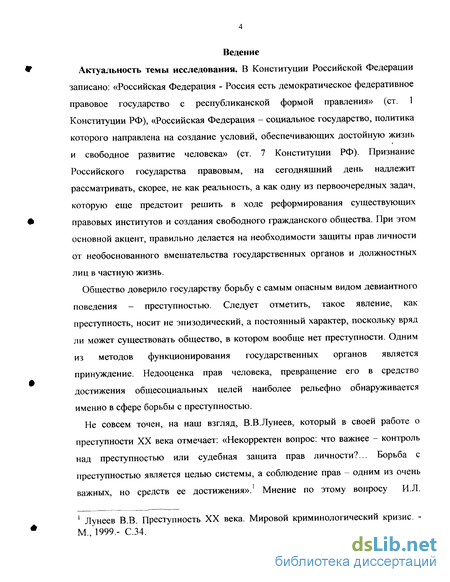 4

Ведение

Актуальность темы исследования. В Конституции Российской Федерации записано: «Российская Федерация - Россия есть демократическое федеративное правовое государство с республиканской формой правления» (ст. 1 Конституции РФ), «Российская Федерация – социальное государство, политика которого направлена на создание условий, обеспечивающих достойную жизнь и свободное развитие человека» (ст. 7 Конституции РФ). Признание Российского государства правовым, на сегодняшний день надлежит рассматривать, скорее, не как реальность, а как одну из первоочередных задач, которую еще предстоит решить в ходе реформирования существующих правовых институтов и создания свободного гражданского общества. При этом основной акцент, правильно делается на необходимости защиты прав личности от необоснованного вмешательства государственных органов и должностных лиц в частную жизнь.

Общество доверило государству борьбу с самым опасным видом девиантного поведения – преступностью. Следует отметить, такое явление, как преступность, носит не эпизодический, а постоянный характер, поскольку вряд ли может существовать общество, в котором вообще нет преступности. Одним из методов функционирования государственных органов является принуждение. Недооценка прав человека, превращение его в средство достижения общесоциальных целей наиболее рельефно обнаруживается именно в сфере борьбы с преступностью.

Не совсем точен, на наш взгляд, В.В.Лунеев, который в своей работе о преступности XX века отмечает: «Некорректен вопрос: что важнее – контроль над преступностью или судебная защита прав личности?... Борьба с преступностью является целью системы, а соблюдение прав – одним из очень важных, но средств ее достижения».$^1$ Мнение по этому вопросу И.Л.

$^1$ Лунеев В.В. Преступность XX века. Мировой криминологический кризис. - М., 1999.- С.34.

dsLib.net
библиотека диссертаций